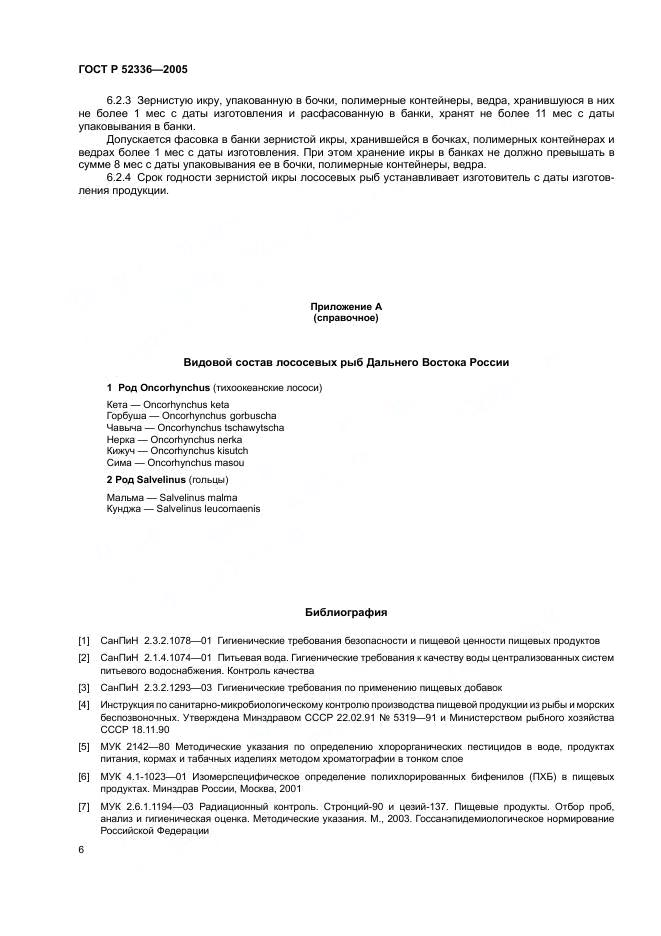 ГОСТ Р 52336—2005

6.2.3 Зернистую икру, упакованную в бочки, полимерные контейнеры, ведра, хранившуюся в них не более 1 мес с даты изготовления и расфасованную в банки, хранят не более 11 мес с даты упаковывания в банки.

Допускается фасовка в банки зернистой икры, хранившейся в бочках, полимерных контейнерах и ведрах более 1 мес с даты изготовления. При этом хранение икры в банках не должно превышать в сумме 8 мес с даты упаковывания ее в бочки, полимерные контейнеры, ведра.

6.2.4 Срок годности зернистой икры лососевых рыб устанавливает изготовитель с даты изготовления продукции.

Приложение А
(справочное)

Видовой состав лососевых рыб Дальнего Востока России

1 Род Oncorhynchus (тихоокеанские лососи)

Кета — Oncorhynchus keta
Горбуша — Oncorhynchus gorbuscha
Чавыча — Oncorhynchus tschawytscha
Нерка — Oncorhynchus nerka
Кижуч — Oncorhynchus kisutch
Сима — Oncorhynchus masou

2 Род Salvelinus (гольцы)

Мальма — Salvelinus malma
Кунджа — Salvelinus leucomaenis

Библиография

[1] СанПиН 2.3.2.1078—01 Гигиенические требования безопасности и пищевой ценности пищевых продуктов

[2] СанПиН 2.1.4.1074—01 Питьевая вода. Гигиенические требования к качеству воды централизованных систем питьевого водоснабжения. Контроль качества

[3] СанПиН 2.3.2.1293—03 Гигиенические требования по применению пищевых добавок

[4] Инструкция по санитарно-микробиологическому контролю производства пищевой продукции из рыбы и морских беспозвоночных. Утверждена Минздравом СССР 22.02.91 № 5319—91 и Министерством рыбного хозяйства СССР 18.11.90

[5] МУК 2142—80 Методические указания по определению хлорорганических пестицидов в воде, продуктах питания, кормах и табачных изделиях методом хроматографии в тонком слое

[6] МУК 4.1-1023—01 Изомерспецифическое определение полихлорированных бифенилов (ПХБ) в пищевых продуктах. Минздрав России, Москва, 2001

[7] МУК 2.6.1.1194—03 Радиационный контроль. Стронций-90 и цезий-137. Пищевые продукты. Отбор проб, анализ и гигиеническая оценка. Методические указания. М., 2003. Госсанэпидемиологическое нормирование Российской Федерации

6